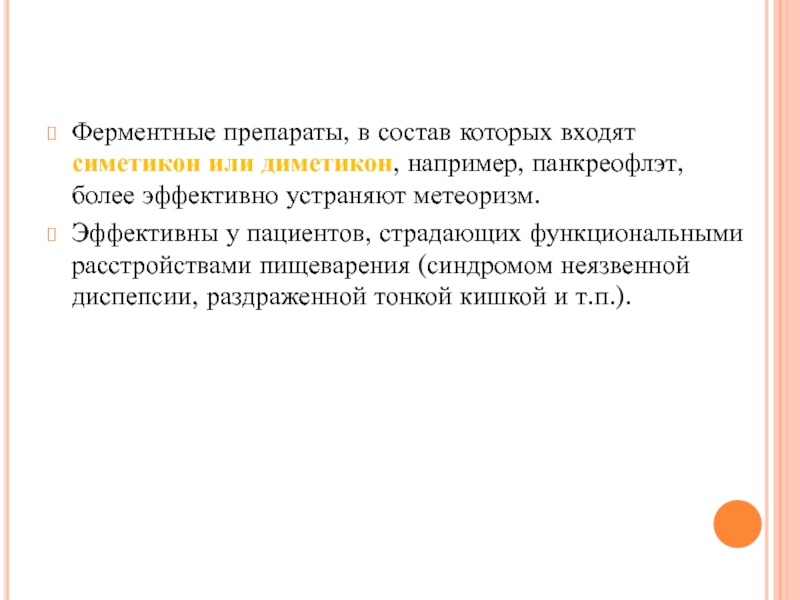 Ферментные препараты, в состав которых входят симетикон или диметикон, например, панкреофлэт, более эффективно устраняют метеоризм.

Эффективны у пациентов, страдающих функциональными расстройствами пищеварения (синдромом неязвенной диспепсии, раздраженной тонкой кишкой и т.п.).